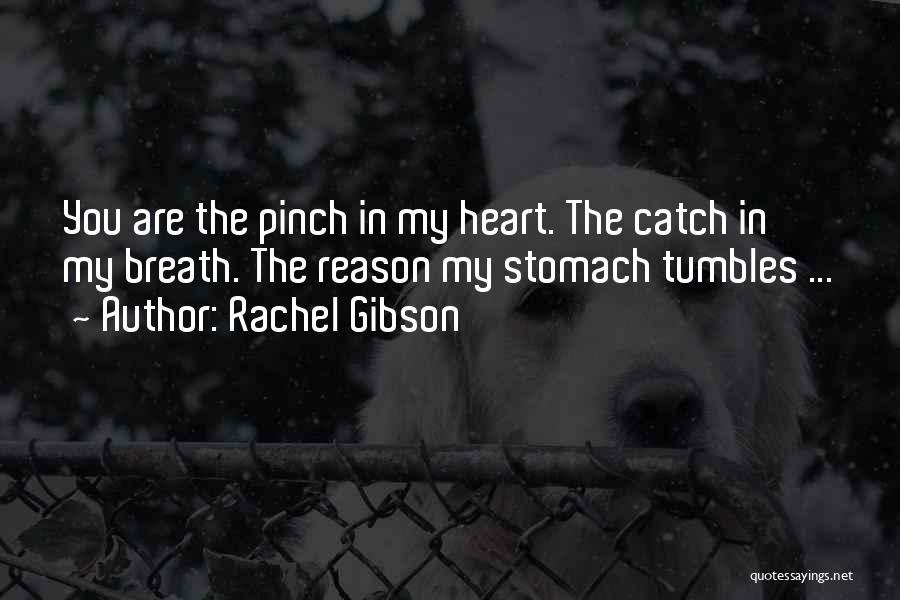 You are the pinch in my heart. The catch in my breath. The reason my stomach tumbles ...
~ Author: Rachel Gibson

quotessayings.net